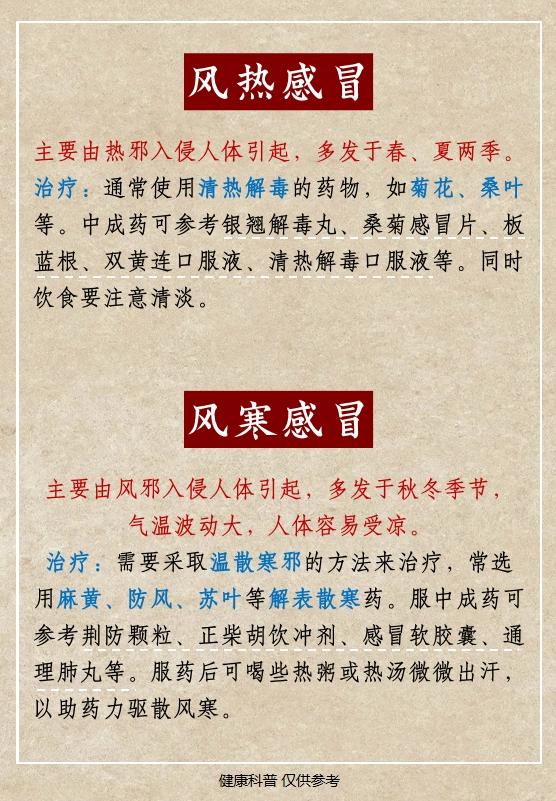 风热感冒

主要由热邪入侵人体引起，多发于春、夏两季。

治疗：通常使用清热解毒的药物，如菊花、桑叶等。中成药可参考银翘解毒丸、桑菊感冒片、板蓝根、双黄连口服液、清热解毒口服液等。同时饮食要注意清淡。

风寒感冒

主要由风邪入侵人体引起，多发于秋冬季节，气温波动大，人体容易受凉。

治疗：需要采取温散寒邪的方法来治疗，常选用麻黄、防风、苏叶等解表散寒药。服中成药可参考荆防颗粒、正柴胡饮冲剂、感冒软胶囊、通理肺丸等。服药后可喝些热粥或热汤微微出汗，以助药力驱散风寒。

健康科普 仅供参考